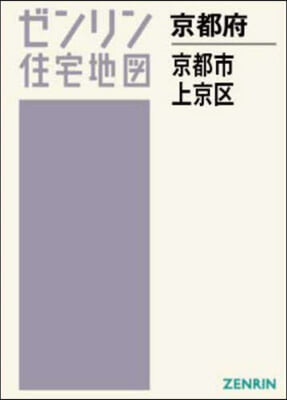 ゼンリン
住宅地図

京都府

京都市
上京区

ZENRIN